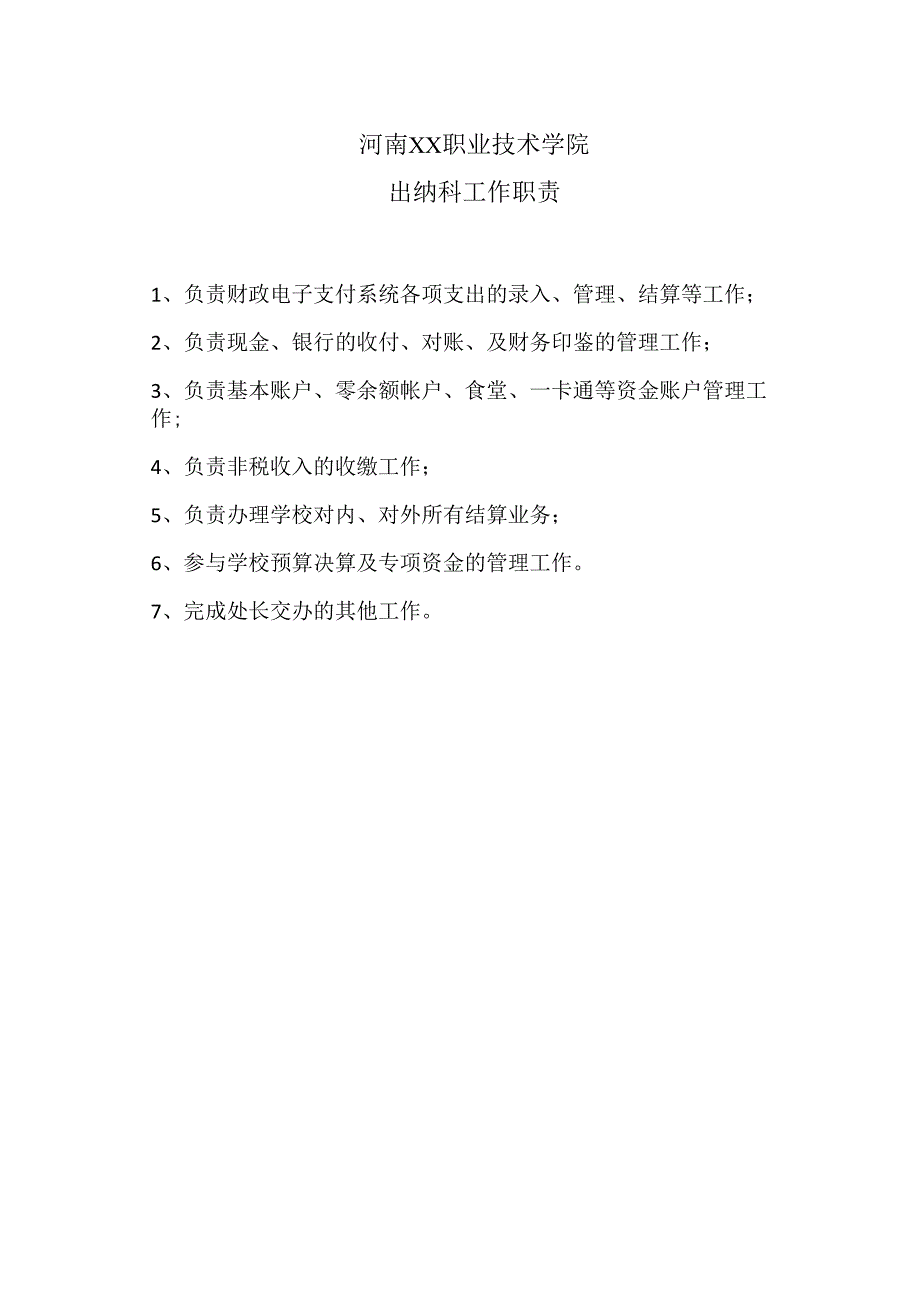 河南XX职业技术学院

出纳科工作职责

1、负责财政电子支付系统各项支出的录入、管理、结算等工作；

2、负责现金、银行的收付、对账、及财务印鉴的管理工作；

3、负责基本账户、零余额帐户、食堂、一卡通等资金账户管理工作；

4、负责非税收入的收缴工作；

5、负责办理学校对内、对外所有结算业务；

6、参与学校预算决算及专项资金的管理工作。

7、完成处长交办的其他工作。